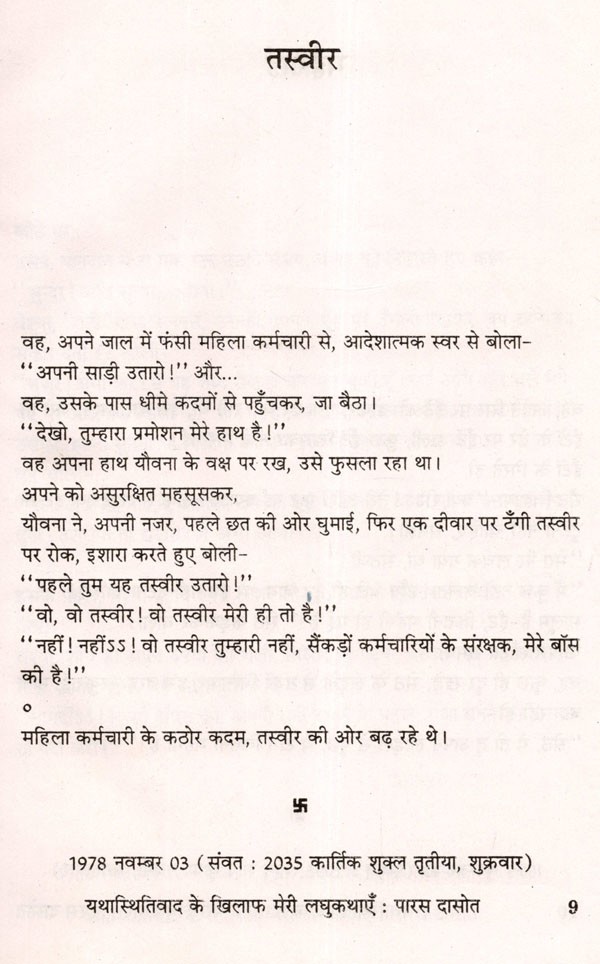 तस्वीर

वह, अपने जाल में फंसी महिला कर्मचारी से, आदेशात्मक स्वर से बोला-
''अपनी साड़ी उतारो!'' और...
वह, उसके पास धीमे कदमों से पहुँचकर, जा बैठा।
''देखो, तुम्हारा प्रमोशन मेरे हाथ है!''
वह अपना हाथ यौवना के वक्ष पर रख, उसे फुसला रहा था।
अपने को असुरक्षित महसूसकर,
यौवना ने, अपनी नजर, पहले छत की ओर घुमाई, फिर एक दीवार पर टँगी तस्वीर पर रोक, इशारा करते हुए बोली-
''पहले तुम यह तस्वीर उतारो!''
''वो, वो तस्वीर! वो तस्वीर मेरी ही तो है!''
''नहीं! नहींऽऽ! वो तस्वीर तुम्हारी नहीं, सैंकड़ों कर्मचारियों के संरक्षक, मेरे बॉस की है!''
०
महिला कर्मचारी के कठोर कदम, तस्वीर की ओर बढ़ रहे थे।

卐

1978 नवम्बर 03 (संवत : 2035 कार्तिक शुक्ल तृतीया, शुक्रवार)

यथास्थितिवाद के खिलाफ मेरी लघुकथाएँ : पारस दासोत 9